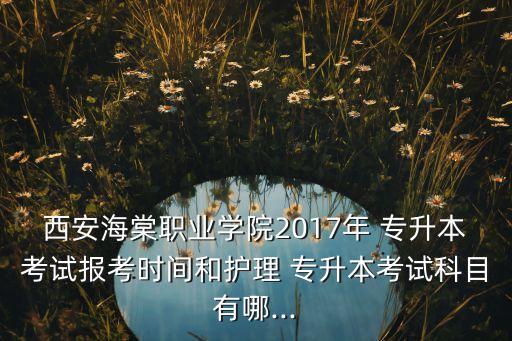 西安海棠职业学院2017年 专升本考试报考时间和护理 专升本考试科目有哪...